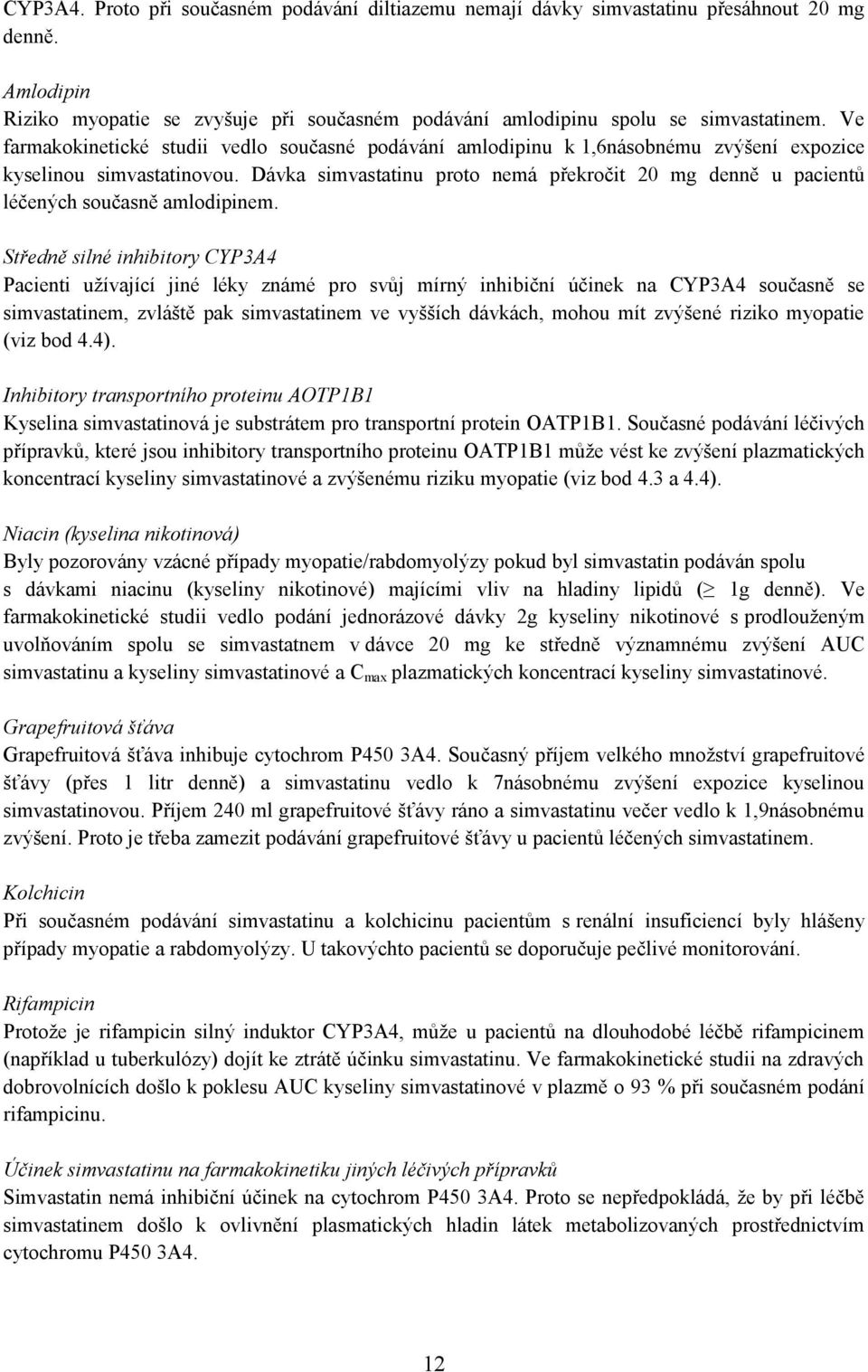 CYP3A4. Proto při současném podávání diltiazemu nemají dávky simvastatinu přesáhnout 20 mg denně.

Amlodipin
Riziko myopatie se zvyšuje při současném podávání amlodipinu spolu se simvastatinem. Ve farmakokinetické studii vedlo současné podávání amlodipinu k 1,6násobnému zvýšení expozice kyselinou simvastatinovou. Dávka simvastatinu proto nemá překročit 20 mg denně u pacientů léčených současně amlodipinem.

Středně silné inhibitory CYP3A4
Pacienti užívající jiné léky známé pro svůj mírný inhibiční účinek na CYP3A4 současně se simvastatinem, zvláště pak simvastatinem ve vyšších dávkách, mohou mít zvýšené riziko myopatie (viz bod 4.4).

Inhibitory transportního proteinu AOTP1B1
Kyselina simvastatinová je substrátem pro transportní protein OATP1B1. Současné podávání léčivých přípravků, které jsou inhibitory transportního proteinu OATP1B1 může vést ke zvýšení plazmatických koncentrací kyseliny simvastatinové a zvýšenému riziku myopatie (viz bod 4.3 a 4.4).

Niacin (kyselina nikotinová)
Byly pozorovány vzácné případy myopatie/rabdomyolýzy pokud byl simvastatin podáván spolu s dávkami niacinu (kyseliny nikotinové) majícími vliv na hladiny lipidů ($\geq$ 1g denně). Ve farmakokinetické studii vedlo podání jednorázové dávky 2g kyseliny nikotinové s prodlouženým uvolňováním spolu se simvastatnem v dávce 20 mg ke středně významnému zvýšení AUC simvastatinu a kyseliny simvastatinové a $C_{max}$ plazmatických koncentrací kyseliny simvastatinové.

Grapefruitová šťáva
Grapefruitová šťáva inhibuje cytochrom P450 3A4. Současný příjem velkého množství grapefruitové šťávy (přes 1 litr denně) a simvastatinu vedlo k 7násobnému zvýšení expozice kyselinou simvastatinovou. Příjem 240 ml grapefruitové šťávy ráno a simvastatinu večer vedlo k 1,9násobnému zvýšení. Proto je třeba zamezit podávání grapefruitové šťávy u pacientů léčených simvastatinem.

Kolchicin
Při současném podávání simvastatinu a kolchicinu pacientům s renální insuficiencí byly hlášeny případy myopatie a rabdomyolýzy. U takovýchto pacientů se doporučuje pečlivé monitorování.

Rifampicin
Protože je rifampicin silný induktor CYP3A4, může u pacientů na dlouhodobé léčbě rifampicinem (například u tuberkulózy) dojít ke ztrátě účinku simvastatinu. Ve farmakokinetické studii na zdravých dobrovolnících došlo k poklesu AUC kyseliny simvastatinové v plazmě o 93 % při současném podání rifampicinu.

Účinek simvastatinu na farmakokinetiku jiných léčivých přípravků
Simvastatin nemá inhibiční účinek na cytochrom P450 3A4. Proto se nepředpokládá, že by při léčbě simvastatinem došlo k ovlivnění plasmatických hladin látek metabolizovaných prostřednictvím cytochromu P450 3A4.

12